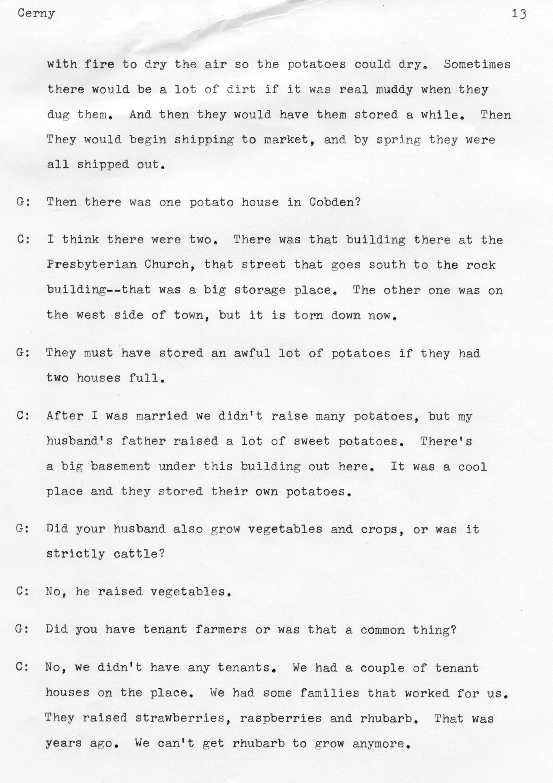 Cerny 13

with fire to dry the air so the potatoes could dry. Sometimes there would be a lot of dirt if it was real muddy when they dug them. And then they would have them stored a while. Then They would begin shipping to market, and by spring they were all shipped out.

G: Then there was one potato house in Cobden?

C: I think there were two. There was that building there at the Presbyterian Church, that street that goes south to the rock building--that was a big storage place. The other one was on the west side of town, but it is torn down now.

G: They must have stored an awful lot of potatoes if they had two houses full.

C: After I was married we didn't raise many potatoes, but my husband's father raised a lot of sweet potatoes. There's a big basement under this building out here. It was a cool place and they stored their own potatoes.

G: Did your husband also grow vegetables and crops, or was it strictly cattle?

C: No, he raised vegetables.

G: Did you have tenant farmers or was that a common thing?

C: No, we didn't have any tenants. We had a couple of tenant houses on the place. We had some families that worked for us. They raised strawberries, raspberries and rhubarb. That was years ago. We can't get rhubarb to grow anymore.